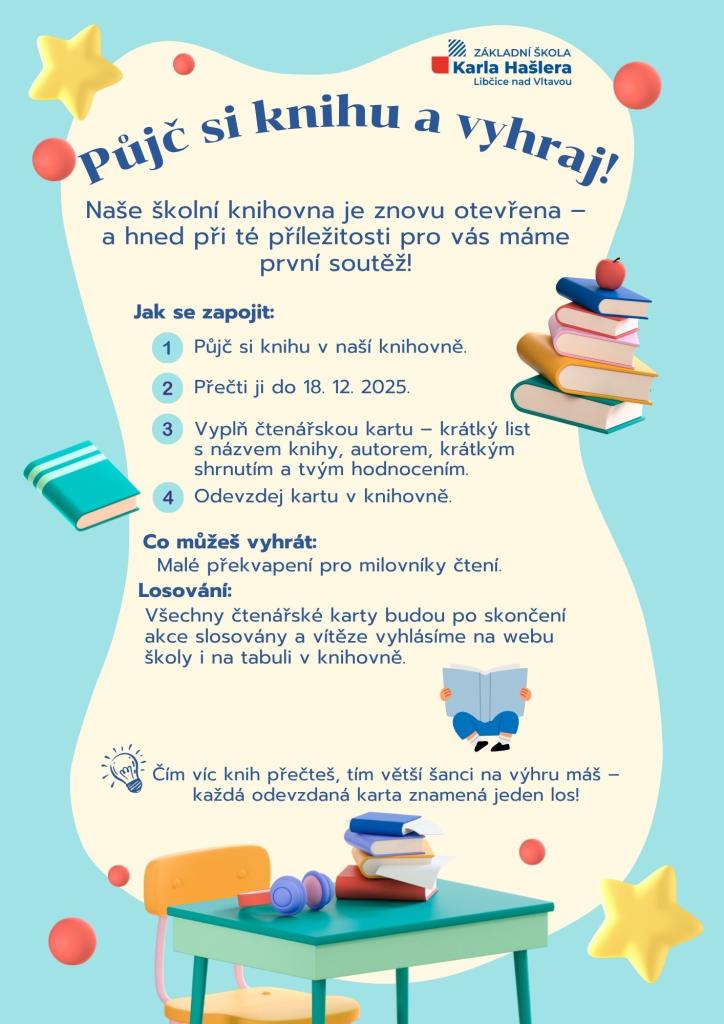 ZÁKLADNÍ ŠKOLA
Karla Hašlera
Libčice nad Vltavou

Půjč si knihu a vyhraj!

Naše školní knihovna je znovu otevřena – a hned při té příležitosti pro vás máme první soutěž!

Jak se zapojit:

1 Půjč si knihu v naší knihovně.

2 Přečti ji do 18. 12. 2025.

3 Vyplň čtenářskou kartu – krátký list s názvem knihy, autorem, krátkým shrnutím a tvým hodnocením.

4 Odevzdej kartu v knihovně.

Co můžeš vyhrát:
Malé překvapení pro milovníky čtení.

Losování:
Všechny čtenářské karty budou po skončení akce slosovány a vítěze vyhlásíme na webu školy i na tabuli v knihovně.

Čím víc knih přečteš, tím větší šanci na výhru máš – každá odevzdaná karta znamená jeden los!